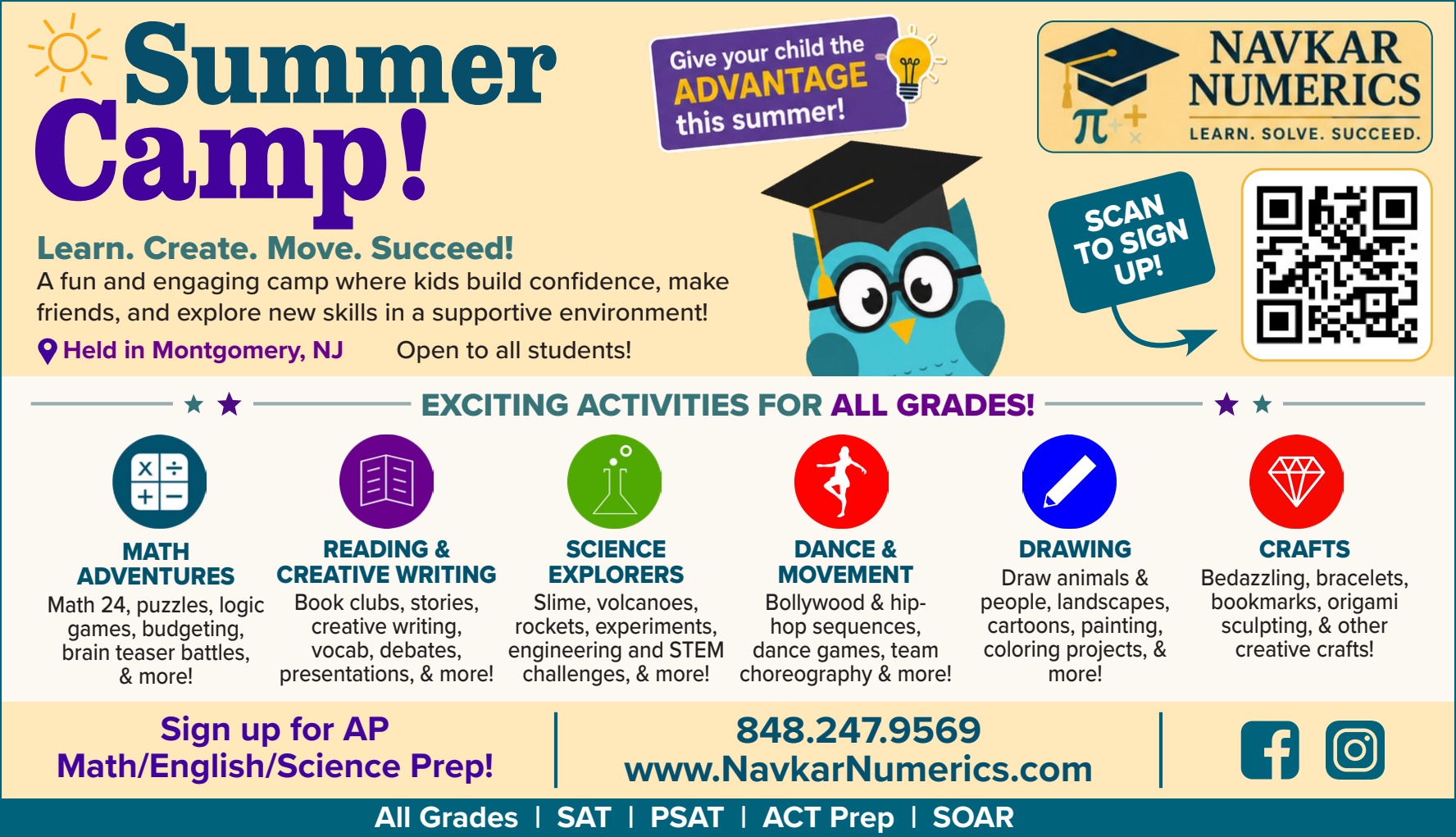 Summer Camp!

Give your child the ADVANTAGE this summer!

NAVKAR NUMERICS
LEARN. SOLVE. SUCCEED.

SCAN TO SIGN UP!

Learn. Create. Move. Succeed!

A fun and engaging camp where kids build confidence, make friends, and explore new skills in a supportive environment!

Held in Montgomery, NJ Open to all students!

EXCITING ACTIVITIES FOR ALL GRADES!

MATH ADVENTURES
Math 24, puzzles, logic games, budgeting, brain teaser battles, & more!

READING & CREATIVE WRITING
Book clubs, stories, creative writing, vocab, debates, presentations, & more!

SCIENCE EXPLORERS
Slime, volcanoes, rockets, experiments, engineering and STEM challenges, & more!

DANCE & MOVEMENT
Bollywood & hip-hop sequences, dance games, team choreography & more!

DRAWING
Draw animals & people, landscapes, cartoons, painting, coloring projects, & more!

CRAFTS
Bedazzling, bracelets, bookmarks, origami sculpting, & other creative crafts!

Sign up for AP Math/English/Science Prep!

848.247.9569
www.NavkarNumerics.com

All Grades | SAT | PSAT | ACT Prep | SOAR